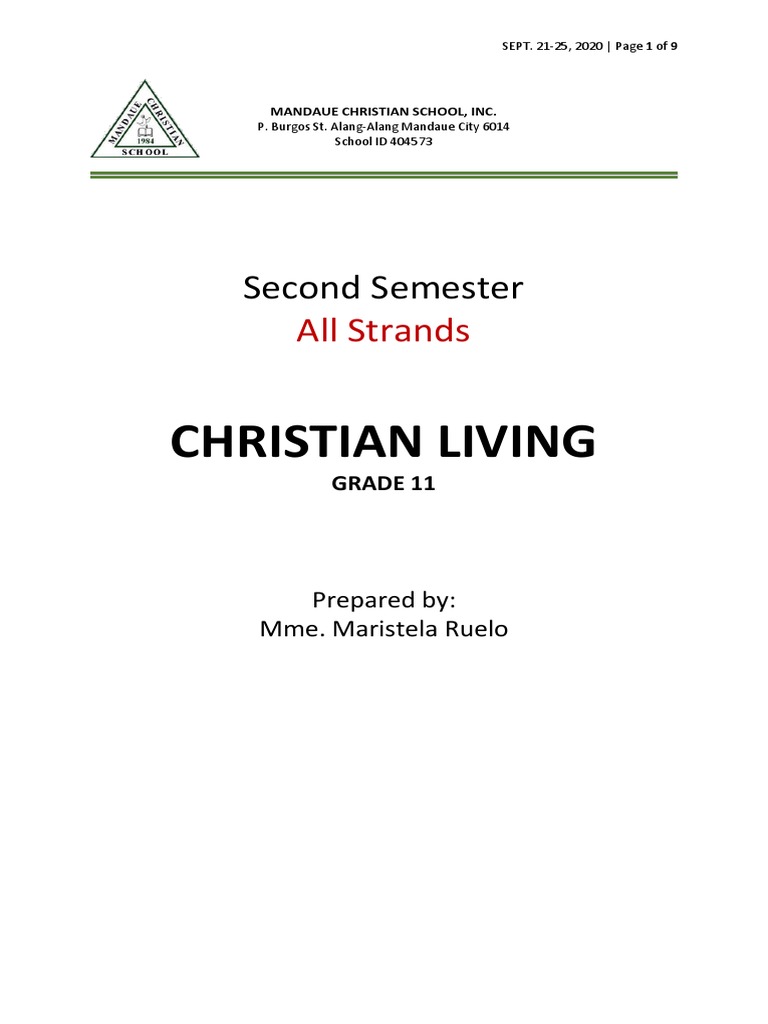 SEPT. 21-25, 2020 | Page 1 of 9

MANDAUE CHRISTIAN SCHOOL 1984

MANDAUE CHRISTIAN SCHOOL, INC.
P. Burgos St. Alang-Alang Mandaue City 6014
School ID 404573

Second Semester
All Strands

CHRISTIAN LIVING
GRADE 11

Prepared by:
Mme. Maristela Ruelo